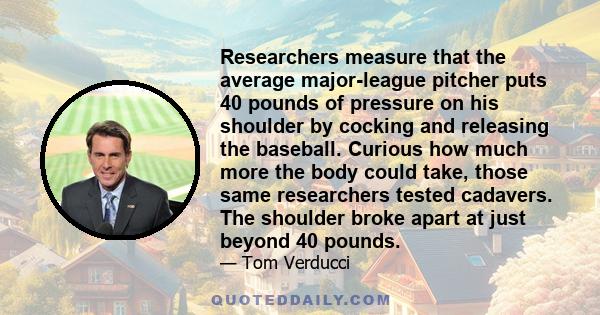 Researchers measure that the average major-league pitcher puts 40 pounds of pressure on his shoulder by cocking and releasing the baseball. Curious how much more the body could take, those same researchers tested cadavers. The shoulder broke apart at just beyond 40 pounds.

— Tom Verducci

QUOTEDDAILY.COM